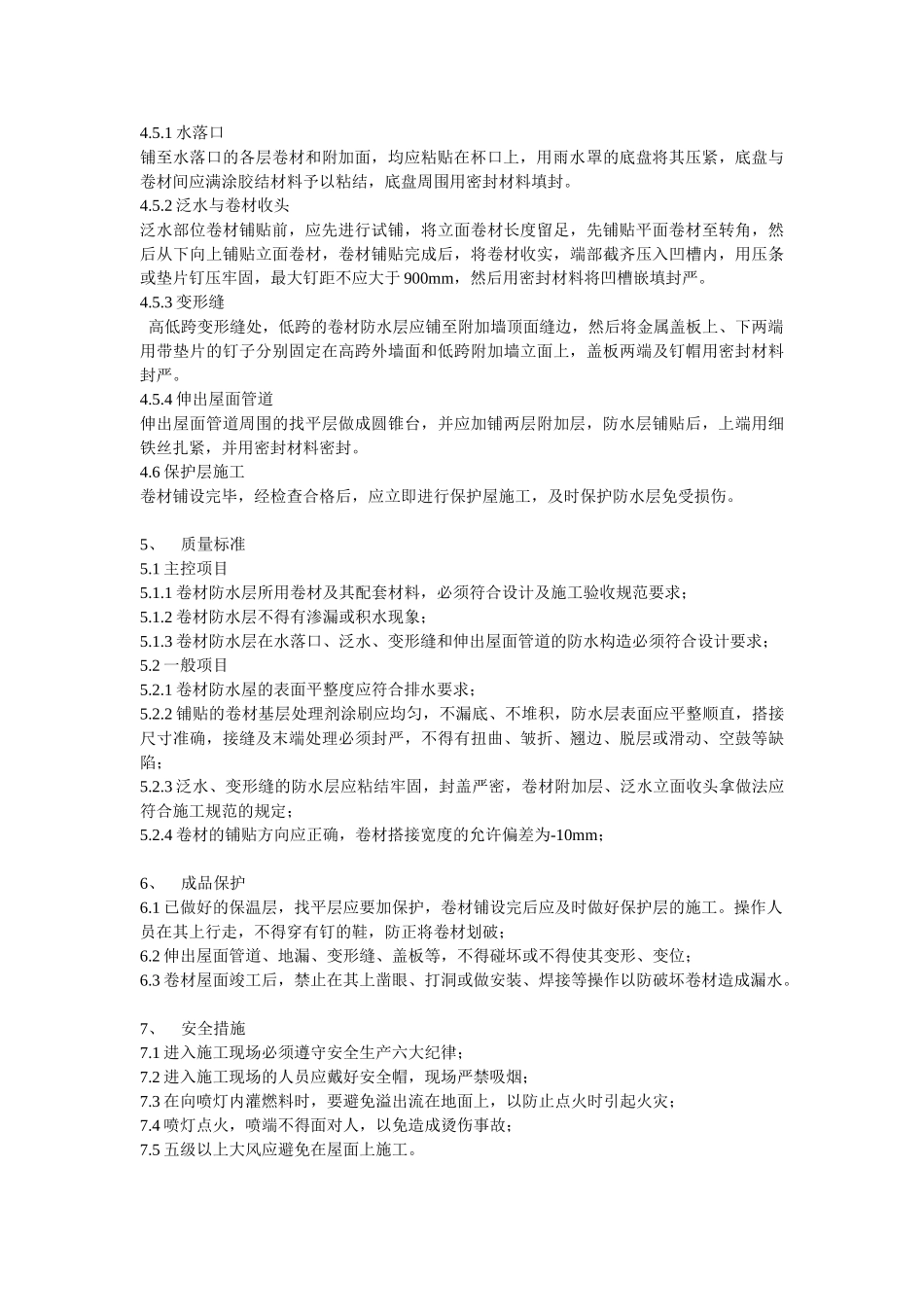 4.5.1 水落口
铺至水落口的各层卷材和附加面，均应粘贴在杯口上，用雨水罩的底盘将其压紧，底盘与卷材间应满涂胶结材料予以粘结，底盘周围用密封材料填封。
4.5.2 泛水与卷材收头
泛水部位卷材铺贴前，应先进行试铺，将立面卷材长度留足，先铺贴平面卷材至转角，然后从下向上铺贴立面卷材，卷材铺贴完成后，将卷材收实，端部截齐压入凹槽内，用压条或垫片钉压牢固，最大钉距不应大于 900mm，然后用密封材料将凹槽嵌填封严。
4.5.3 变形缝
高低跨变形缝处，低跨的卷材防水层应铺至附加墙顶面缝边，然后将金属盖板上、下两端用带垫片的钉子分别固定在高跨外墙面和低跨附加墙立面上，盖板两端及钉帽用密封材料封严。
4.5.4 伸出屋面管道
伸出屋面管道周围的找平层做成圆锥台，并应加铺两层附加层，防水层铺贴后，上端用细铁丝扎紧，并用密封材料密封。
4.6 保护层施工
卷材铺设完毕，经检查合格后，应立即进行保护屋施工，及时保护防水层免受损伤。

5、 质量标准
5.1 主控项目
5.1.1 卷材防水层所用卷材及其配套材料，必须符合设计及施工验收规范要求；
5.1.2 卷材防水层不得有渗漏或积水现象；
5.1.3 卷材防水层在水落口、泛水、变形缝和伸出屋面管道的防水构造必须符合设计要求；
5.2 一般项目
5.2.1 卷材防水屋的表面平整度应符合排水要求；
5.2.2 铺贴的卷材基层处理剂涂刷应均匀，不漏底、不堆积，防水层表面应平整顺直，搭接尺寸准确，接缝及末端处理必须封严，不得有扭曲、皱折、翘边、脱层或滑动、空鼓等缺陷；
5.2.3 泛水、变形缝的防水层应粘结牢固，封盖严密，卷材附加层、泛水立面收头拿做法应符合施工规范的规定；
5.2.4 卷材的铺贴方向应正确，卷材搭接宽度的允许偏差为-10mm；

6、 成品保护
6.1 已做好的保温层，找平层应要加保护，卷材铺设完后应及时做好保护层的施工。操作人员在其上行走，不得穿有钉的鞋，防正将卷材划破；
6.2 伸出屋面管道、地漏、变形缝、盖板等，不得碰坏或不得使其变形、变位；
6.3 卷材屋面竣工后，禁止在其上凿眼、打洞或做安装、焊接等操作以防破坏卷材造成漏水。

7、 安全措施
7.1 进入施工现场必须遵守安全生产六大纪律；
7.2 进入施工现场的人员应戴好安全帽，现场严禁吸烟；
7.3 在向喷灯内灌燃料时，要避免溢出流在地面上，以防止点火时引起火灾；
7.4 喷灯点火，喷端不得面对人，以免造成烫伤事故；
7.5 五级以上大风应避免在屋面上施工。